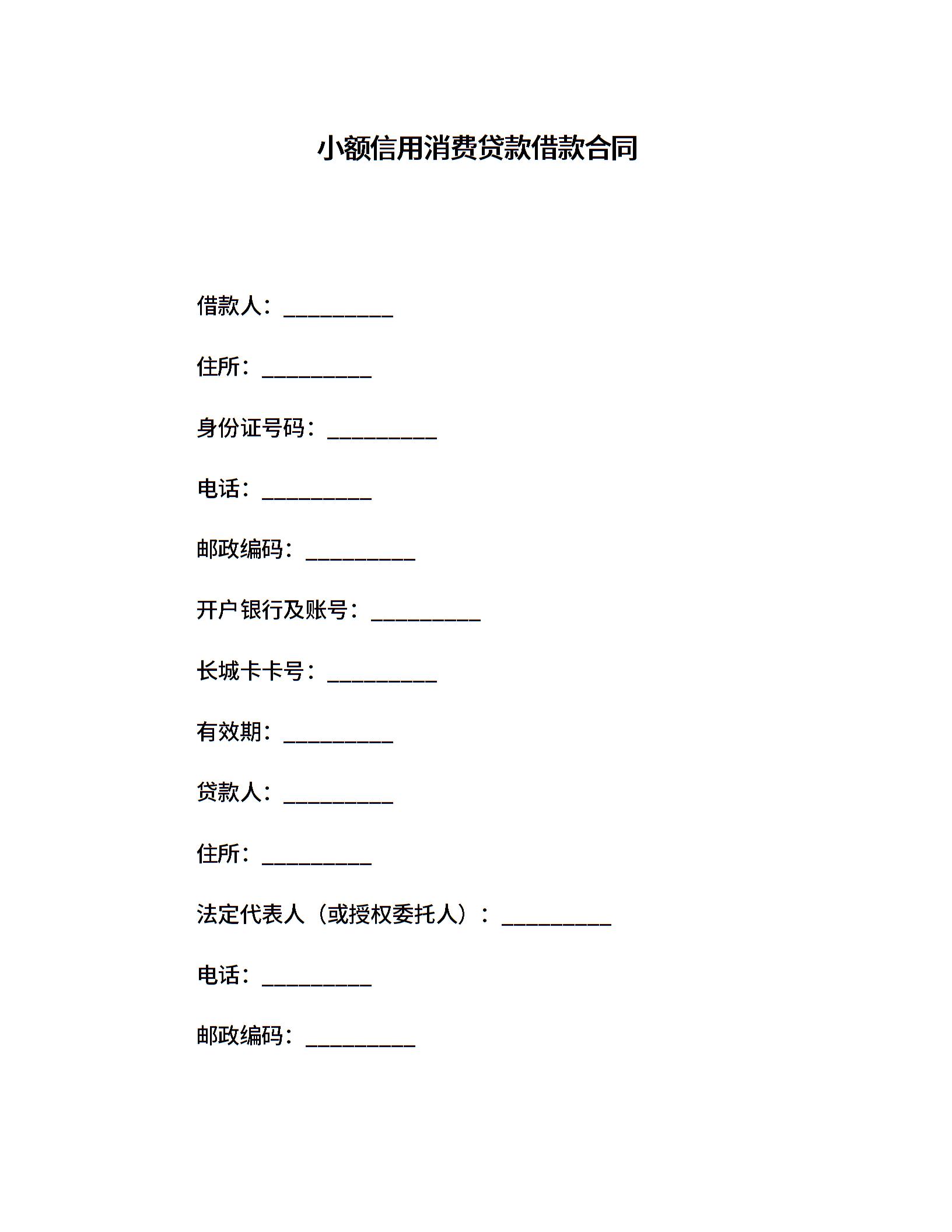 小额信用消费贷款借款合同

借款人：__________

住所：__________

身份证号码：__________

电话：__________

邮政编码：__________

开户银行及账号：__________

长城卡卡号：__________

有效期：__________

贷款人：__________

住所：__________

法定代表人（或授权委托人）：__________

电话：__________

邮政编码：__________